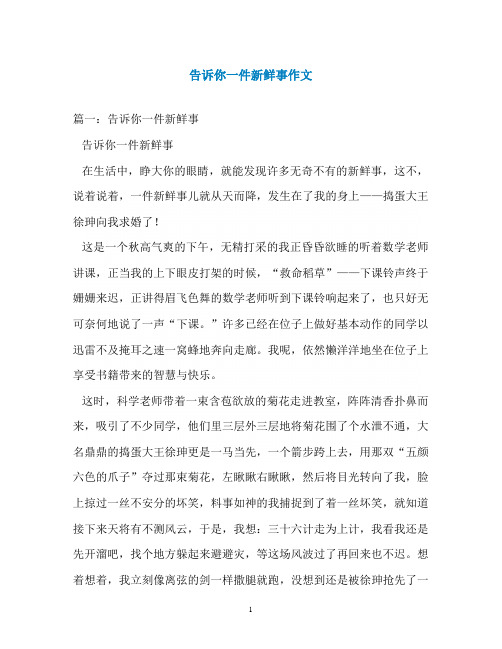 告诉你一件新鲜事作文

篇一：告诉你一件新鲜事

告诉你一件新鲜事

在生活中，睁大你的眼睛，就能发现许多无奇不有的新鲜事，这不，说着说着，一件新鲜事儿就从天而降，发生在了我的身上——捣蛋大王徐珅向我求婚了！

这是一个秋高气爽的下午，无精打采的我正昏昏欲睡的听着数学老师讲课，正当我的上下眼皮打架的时候，“救命稻草”——下课铃声终于姗姗来迟，正讲得眉飞色舞的数学老师听到下课铃响起来了，也只好无可奈何地说了一声“下课。”许多已经在位子上做好基本动作的同学以迅雷不及掩耳之速一窝蜂地奔向走廊。我呢，依然懒洋洋地坐在位子上享受书籍带来的智慧与快乐。

这时，科学老师带着一束含苞欲放的菊花走进教室，阵阵清香扑鼻而来，吸引了不少同学，他们里三层外三层地将菊花围了个水泄不通，大名鼎鼎的捣蛋大王徐珅更是一马当先，一个箭步跨上去，用那双“五颜六色的爪子”夺过那束菊花，左瞅瞅右瞅瞅，然后将目光转向了我，脸上掠过一丝不安分的坏笑，料事如神的我捕捉到了着一丝坏笑，就知道接下来天将有不测风云，于是，我想：三十六计走为上计，我看我还是先开溜吧，找个地方躲起来避避灾，等这场风波过了再回来也不迟。想着想着，我立刻像离弦的剑一样撒腿就跑，没想到还是被徐珅抢先了一

1